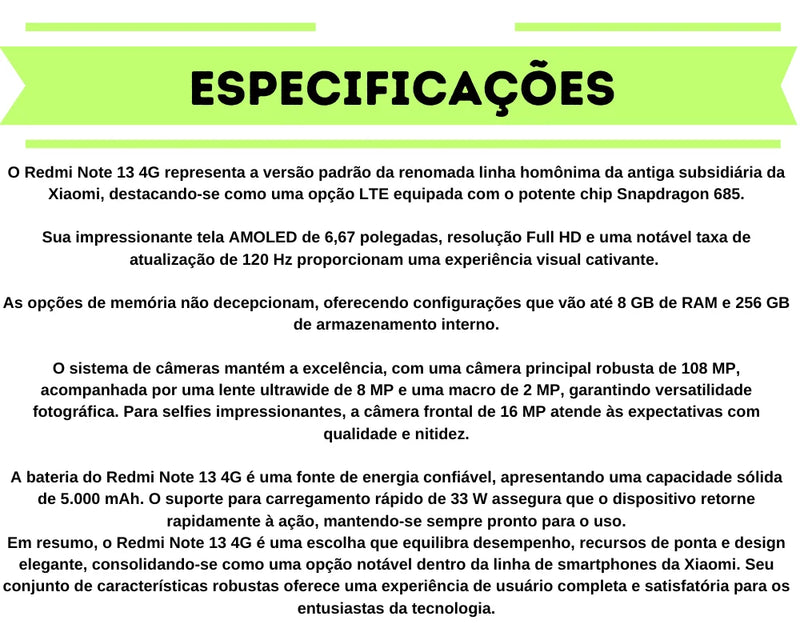 ESPECIFICAÇÕES

O Redmi Note 13 4G representa a versão padrão da renomada linha homônima da antiga subsidiária da Xiaomi, destacando-se como uma opção LTE equipada com o potente chip Snapdragon 685.

Sua impressionante tela AMOLED de 6,67 polegadas, resolução Full HD e uma notável taxa de atualização de 120 Hz proporcionam uma experiência visual cativante.

As opções de memória não decepcionam, oferecendo configurações que vão até 8 GB de RAM e 256 GB de armazenamento interno.

O sistema de câmeras mantém a excelência, com uma câmera principal robusta de 108 MP, acompanhada por uma lente ultrawide de 8 MP e uma macro de 2 MP, garantindo versatilidade fotográfica. Para selfies impressionantes, a câmera frontal de 16 MP atende às expectativas com qualidade e nitidez.

A bateria do Redmi Note 13 4G é uma fonte de energia confiável, apresentando uma capacidade sólida de 5.000 mAh. O suporte para carregamento rápido de 33 W assegura que o dispositivo retorne rapidamente à ação, mantendo-se sempre pronto para o uso.
Em resumo, o Redmi Note 13 4G é uma escolha que equilibra desempenho, recursos de ponta e design elegante, consolidando-se como uma opção notável dentro da linha de smartphones da Xiaomi. Seu conjunto de características robustas oferece uma experiência de usuário completa e satisfatória para os entusiastas da tecnologia.